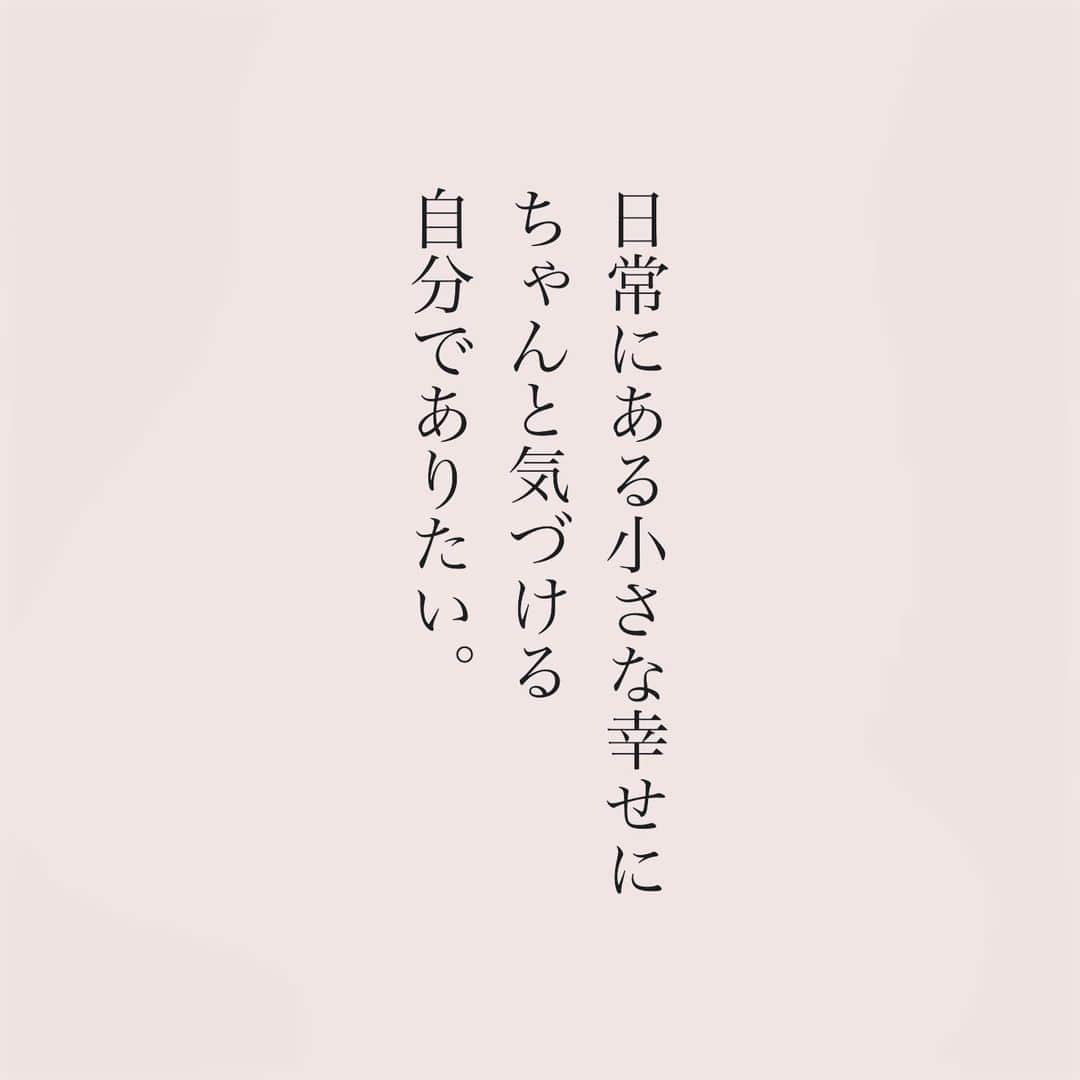 日常にある小さな幸せに
ちゃんと気づける
自分でありたい。